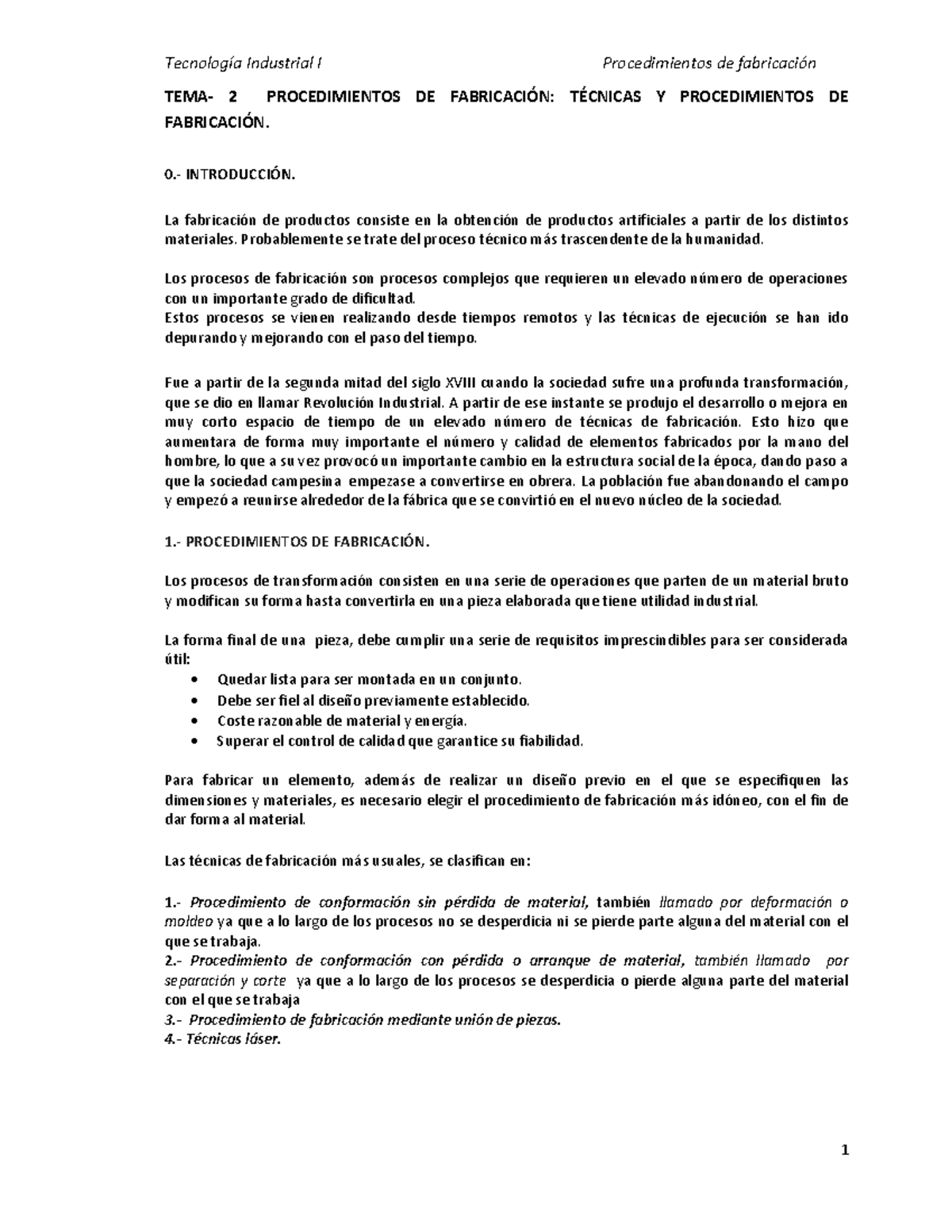 Tecnología Industrial I                                             Procedimientos de fabricación

TEMA- 2 PROCEDIMIENTOS DE FABRICACIÓN: TÉCNICAS Y PROCEDIMIENTOS DE FABRICACIÓN.

0.- INTRODUCCIÓN.

La fabricación de productos consiste en la obtención de productos artificiales a partir de los distintos materiales. Probablemente se trate del proceso técnico más trascendente de la humanidad.

Los procesos de fabricación son procesos complejos que requieren un elevado número de operaciones con un importante grado de dificultad.
Estos procesos se vienen realizando desde tiempos remotos y las técnicas de ejecución se han ido depurando y mejorando con el paso del tiempo.

Fue a partir de la segunda mitad del siglo XVIII cuando la sociedad sufre una profunda transformación, que se dio en llamar Revolución Industrial. A partir de ese instante se produjo el desarrollo o mejora en muy corto espacio de tiempo de un elevado número de técnicas de fabricación. Esto hizo que aumentara de forma muy importante el número y calidad de elementos fabricados por la mano del hombre, lo que a su vez provocó un importante cambio en la estructura social de la época, dando paso a que la sociedad campesina empezase a convertirse en obrera. La población fue abandonando el campo y empezó a reunirse alrededor de la fábrica que se convirtió en el nuevo núcleo de la sociedad.

1.- PROCEDIMIENTOS DE FABRICACIÓN.

Los procesos de transformación consisten en una serie de operaciones que parten de un material bruto y modifican su forma hasta convertirla en una pieza elaborada que tiene utilidad industrial.

La forma final de una pieza, debe cumplir una serie de requisitos imprescindibles para ser considerada útil:
• Quedar lista para ser montada en un conjunto.
• Debe ser fiel al diseño previamente establecido.
• Coste razonable de material y energía.
• Superar el control de calidad que garantice su fiabilidad.

Para fabricar un elemento, además de realizar un diseño previo en el que se especifiquen las dimensiones y materiales, es necesario elegir el procedimiento de fabricación más idóneo, con el fin de dar forma al material.

Las técnicas de fabricación más usuales, se clasifican en:

1.- Procedimiento de conformación sin pérdida de material, también llamado por deformación o moldeo ya que a lo largo de los procesos no se desperdicia ni se pierde parte alguna del material con el que se trabaja.
2.- Procedimiento de conformación con pérdida o arranque de material, también llamado por separación y corte ya que a lo largo de los procesos se desperdicia o pierde alguna parte del material con el que se trabaja
3.- Procedimiento de fabricación mediante unión de piezas.
4.- Técnicas láser.

1